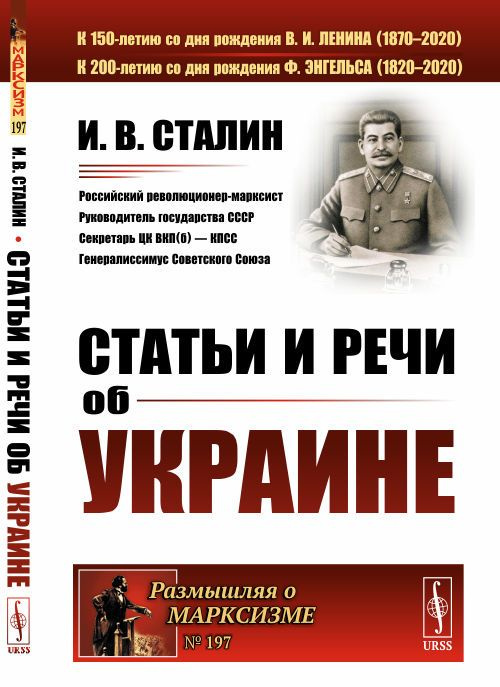 МАРКСИЗМ
197
И. В. СТАЛИН • СТАТЬИ И РЕЧИ ОБ УКРАИНЕ
URSS

К 150-летию со дня рождения В. И. ЛЕНИНА (1870–2020)
К 200-летию со дня рождения Ф. ЭНГЕЛЬСА (1820–2020)

И. В. СТАЛИН

Российский революционер-марксист
Руководитель государства СССР
Секретарь ЦК ВКП(б) — КПСС
Генералиссимус Советского Союза

СТАТЬИ И РЕЧИ
об
УКРАИНЕ

Размышляя о МАРКСИЗМЕ
№ 197

URSS